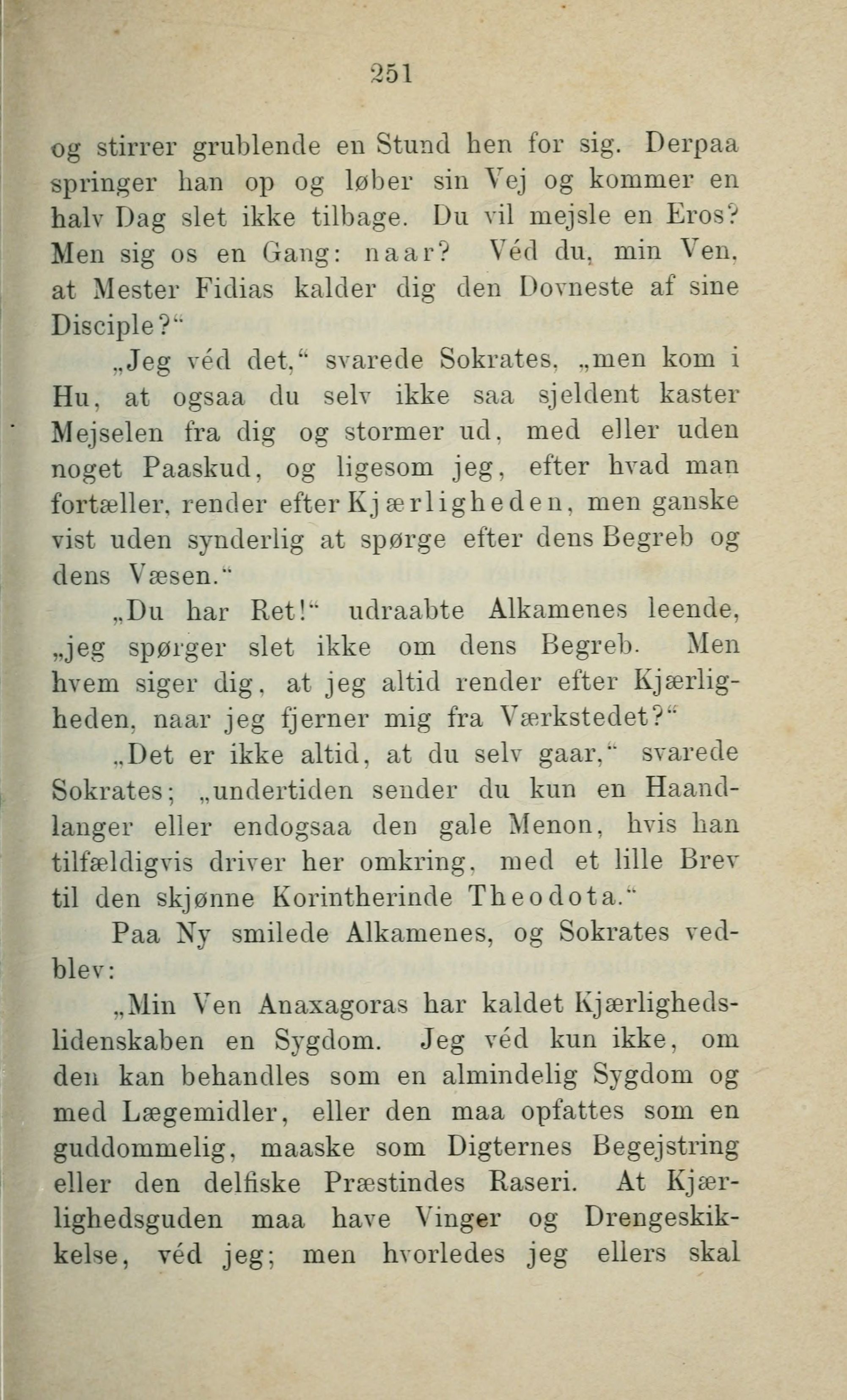 251

og stirrer grublende en Stund hen for sig. Derpaa springer han op og løber sin Vej og kommer en halv Dag slet ikke tilbage. Du vil mejsle en Eros? Men sig os en Gang: naar? Véd du, min Ven, at Mester Fidias kalder dig den Dovneste af sine Disciple?“

„Jeg véd det,“ svarede Sokrates, „men kom i Hu, at ogsaa du selv ikke saa sjeldent kaster Mejselen fra dig og stormer ud, med eller uden noget Paaskud, og ligesom jeg, efter hvad man fortæller, render efter Kjærligheden, men ganske vist uden synderlig at spørge efter dens Begreb og dens Væsen.“

„Du har Ret!“ udraabte Alkamenes leende, „jeg spørger slet ikke om dens Begreb. Men hvem siger dig, at jeg altid render efter Kjærligheden, naar jeg fjerner mig fra Værkstedet?“

„Det er ikke altid, at du selv gaar,“ svarede Sokrates; „undertiden sender du kun en Haandlanger eller endogsaa den gale Menon, hvis han tilfældigvis driver her omkring, med et lille Brev til den skjønne Korintherinde Theodota.“

Paa Ny smilede Alkamenes, og Sokrates vedblev:

„Min Ven Anaxagoras har kaldet Kjærlighedslidenskaben en Sygdom. Jeg véd kun ikke, om den kan behandles som en almindelig Sygdom og med Lægemidler, eller den maa opfattes som en guddommelig, maaske som Digternes Begejstring eller den delfiske Præstindes Raseri. At Kjærlighedsguden maa have Vinger og Drengeskikkelse, véd jeg; men hvorledes jeg ellers skal